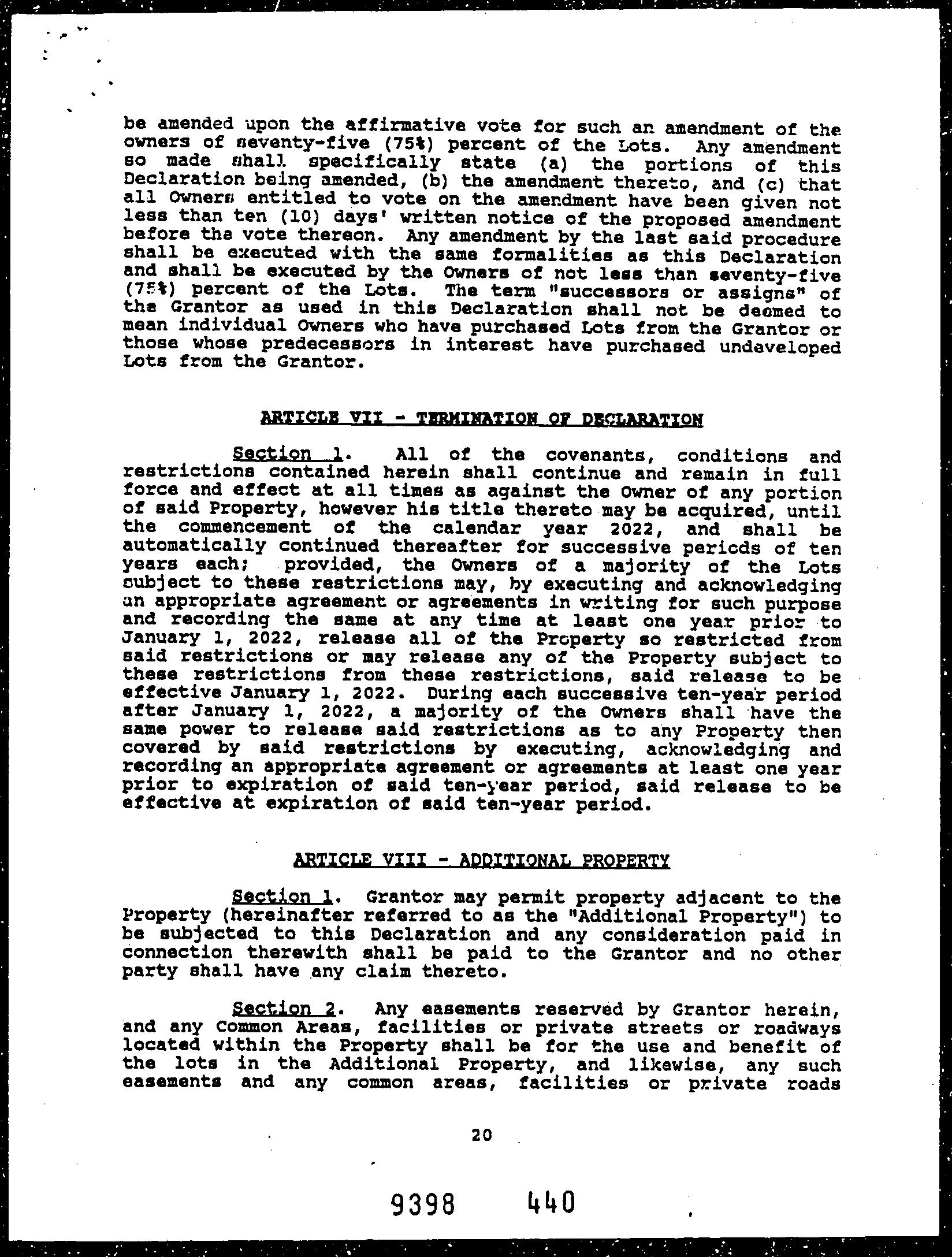 be amended upon the affirmative vote for such an amendment of the owners of seventy-five (75%) percent of the Lots. Any amendment so made shall specifically state (a) the portions of this Declaration being amended, (b) the amendment thereto, and (c) that all Owners entitled to vote on the amendment have been given not less than ten (10) days' written notice of the proposed amendment before the vote thereon. Any amendment by the last said procedure shall be executed with the same formalities as this Declaration and shall be executed by the Owners of not less than seventy-five (75%) percent of the Lots. The term "successors or assigns" of the Grantor as used in this Declaration shall not be deemed to mean individual Owners who have purchased Lots from the Grantor or those whose predecessors in interest have purchased undeveloped Lots from the Grantor.

ARTICLE VII - TERMINATION OF DECLARATION

Section 1. All of the covenants, conditions and restrictions contained herein shall continue and remain in full force and effect at all times as against the Owner of any portion of said Property, however his title thereto may be acquired, until the commencement of the calendar year 2022, and shall be automatically continued thereafter for successive periods of ten years each; provided, the Owners of a majority of the Lots subject to these restrictions may, by executing and acknowledging an appropriate agreement or agreements in writing for such purpose and recording the same at any time at least one year prior to January 1, 2022, release all of the Property so restricted from said restrictions or may release any of the Property subject to these restrictions from these restrictions, said release to be effective January 1, 2022. During each successive ten-year period after January 1, 2022, a majority of the Owners shall have the same power to release said restrictions as to any Property then covered by said restrictions by executing, acknowledging and recording an appropriate agreement or agreements at least one year prior to expiration of said ten-year period, said release to be effective at expiration of said ten-year period.

ARTICLE VIII - ADDITIONAL PROPERTY

Section 1. Grantor may permit property adjacent to the Property (hereinafter referred to as the "Additional Property") to be subjected to this Declaration and any consideration paid in connection therewith shall be paid to the Grantor and no other party shall have any claim thereto.

Section 2. Any easements reserved by Grantor herein, and any Common Areas, facilities or private streets or roadways located within the Property shall be for the use and benefit of the lots in the Additional Property, and likewise, any such easements and any common areas, facilities or private roads

20

9398 440